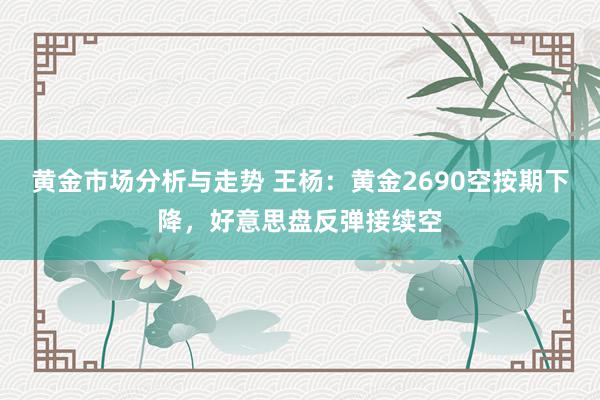 黄金市场分析与走势 王杨：黄金2690空按期下降，好意思盘反弹接续空